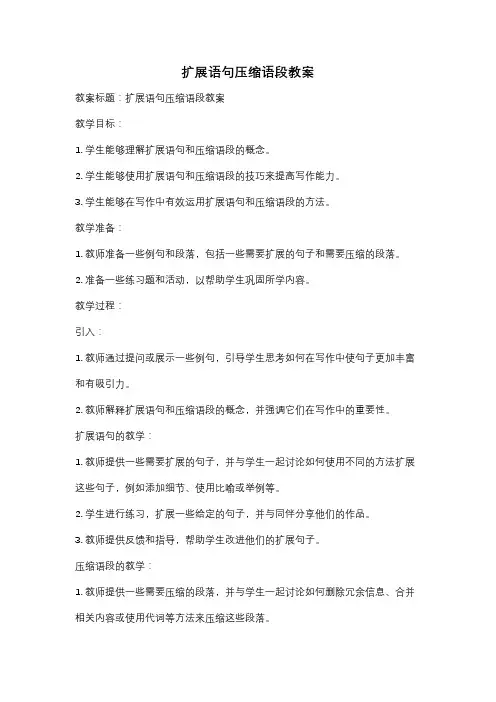 扩展语句压缩语段教案

教案标题：扩展语句压缩语段教案

教学目标：

1. 学生能够理解扩展语句和压缩语段的概念。

2. 学生能够使用扩展语句和压缩语段的技巧来提高写作能力。

3. 学生能够在写作中有效运用扩展语句和压缩语段的方法。

教学准备：

1. 教师准备一些例句和段落，包括一些需要扩展的句子和需要压缩的段落。

2. 准备一些练习题和活动，以帮助学生巩固所学内容。

教学过程：

引入：

1. 教师通过提问或展示一些例句，引导学生思考如何在写作中使句子更加丰富和有吸引力。

2. 教师解释扩展语句和压缩语段的概念，并强调它们在写作中的重要性。

扩展语句的教学：

1. 教师提供一些需要扩展的句子，并与学生一起讨论如何使用不同的方法扩展这些句子，例如添加细节、使用比喻或举例等。

2. 学生进行练习，扩展一些给定的句子，并与同伴分享他们的作品。

3. 教师提供反馈和指导，帮助学生改进他们的扩展句子。

压缩语段的教学：

1. 教师提供一些需要压缩的段落，并与学生一起讨论如何删除冗余信息、合并相关内容或使用代词等方法来压缩这些段落。